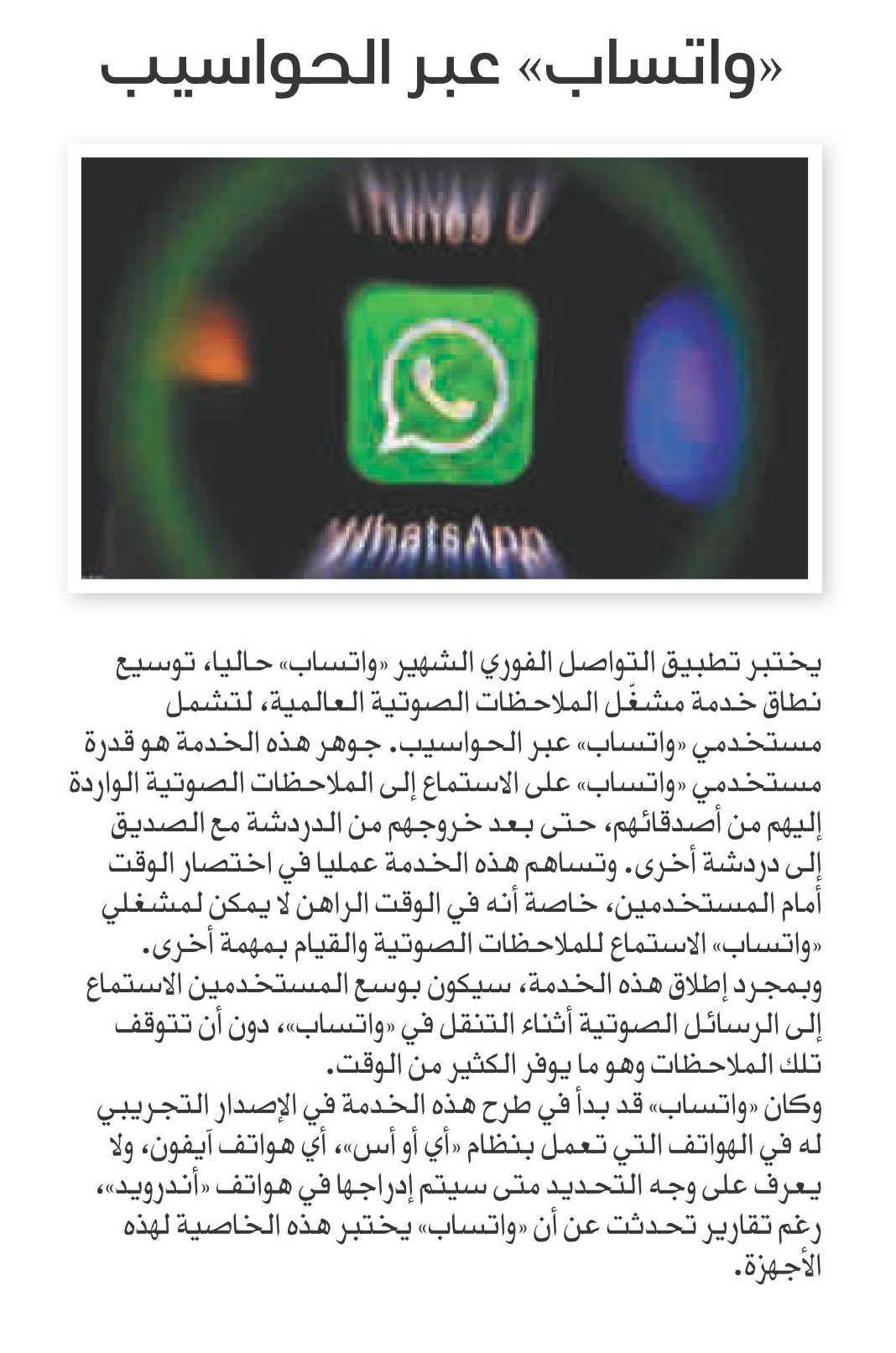 «واتساب» عبر الحواسيب

iTunes U

WhatsApp

يختبر تطبيق التواصل الفوري الشهير «واتساب» حاليا، توسيع نطاق خدمة مشغّل الملاحظات الصوتية العالمية، لتشمل مستخدمي «واتساب» عبر الحواسيب. جوهر هذه الخدمة هو قدرة مستخدمي «واتساب» على الاستماع إلى الملاحظات الصوتية الواردة إليهم من أصدقائهم، حتى بعد خروجهم من الدردشة مع الصديق إلى دردشة أخرى. وتساهم هذه الخدمة عمليا في اختصار الوقت أمام المستخدمين، خاصة أنه في الوقت الراهن لا يمكن لمشغلي «واتساب» الاستماع للملاحظات الصوتية والقيام بمهمة أخرى. وبمجرد إطلاق هذه الخدمة، سيكون بوسع المستخدمين الاستماع إلى الرسائل الصوتية أثناء التنقل في «واتساب»، دون أن تتوقف تلك الملاحظات وهو ما يوفر الكثير من الوقت.

وكان «واتساب» قد بدأ في طرح هذه الخدمة في الإصدار التجريبي له في الهواتف التي تعمل بنظام «أي أو أس»، أي هواتف آيفون، ولا يعرف على وجه التحديد متى سيتم إدراجها في هواتف «أندرويد»، رغم تقارير تحدثت عن أن «واتساب» يختبر هذه الخاصية لهذه الأجهزة.